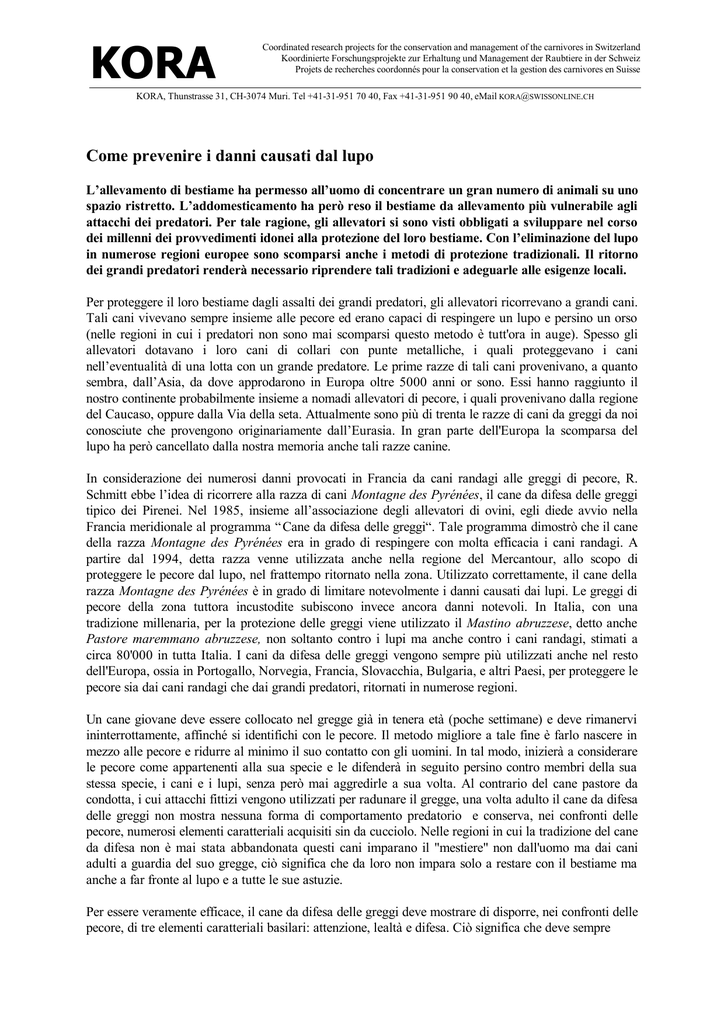 KORA

Coordinated research projects for the conservation and management of the carnivores in Switzerland
Koordinierte Forschungsprojekte zur Erhaltung und Management der Raubtiere in der Schweiz
Projets de recherches coordonnés pour la conservation et la gestion des carnivores en Suisse

KORA, Thunstrasse 31, CH-3074 Muri. Tel +41-31-951 70 40, Fax +41-31-951 90 40, eMail KORA@SWISSONLINE.CH

Come prevenire i danni causati dal lupo

L'allevamento di bestiame ha permesso all'uomo di concentrare un gran numero di animali su uno spazio ristretto. L'addomesticamento ha però reso il bestiame da allevamento più vulnerabile agli attacchi dei predatori. Per tale ragione, gli allevatori si sono visti obbligati a sviluppare nel corso dei millenni dei provvedimenti idonei alla protezione del loro bestiame. Con l'eliminazione del lupo in numerose regioni europee sono scomparsi anche i metodi di protezione tradizionali. Il ritorno dei grandi predatori renderà necessario riprendere tali tradizioni e adeguarle alle esigenze locali.

Per proteggere il loro bestiame dagli assalti dei grandi predatori, gli allevatori ricorrevano a grandi cani. Tali cani vivevano sempre insieme alle pecore ed erano capaci di respingere un lupo e persino un orso (nelle regioni in cui i predatori non sono mai scomparsi questo metodo è tutt'ora in auge). Spesso gli allevatori dotavano i loro cani di collari con punte metalliche, i quali proteggevano i cani nell'eventualità di una lotta con un grande predatore. Le prime razze di tali cani provenivano, a quanto sembra, dall'Asia, da dove approdarono in Europa oltre 5000 anni or sono. Essi hanno raggiunto il nostro continente probabilmente insieme a nomadi allevatori di pecore, i quali provenivano dalla regione del Caucaso, oppure dalla Via della seta. Attualmente sono più di trenta le razze di cani da greggi da noi conosciute che provengono originariamente dall'Eurasia. In gran parte dell'Europa la scomparsa del lupo ha però cancellato dalla nostra memoria anche tali razze canine.

In considerazione dei numerosi danni provocati in Francia da cani randagi alle greggi di pecore, R. Schmitt ebbe l'idea di ricorrere alla razza di cani Montagne des Pyrénées, il cane da difesa delle greggi tipico dei Pirenei. Nel 1985, insieme all'associazione degli allevatori di ovini, egli diede avvio nella Francia meridionale al programma "Cane da difesa delle greggi". Tale programma dimostrò che il cane della razza Montagne des Pyrénées era in grado di respingere con molta efficacia i cani randagi. A partire dal 1994, detta razza venne utilizzata anche nella regione del Mercantour, allo scopo di proteggere le pecore dal lupo, nel frattempo ritornato nella zona. Utilizzato correttamente, il cane della razza Montagne des Pyrénées è in grado di limitare notevolmente i danni causati dai lupi. Le greggi di pecore della zona tuttora incustodite subiscono invece ancora danni notevoli. In Italia, con una tradizione millenaria, per la protezione delle greggi viene utilizzato il Mastino abruzzese, detto anche Pastore maremmano abruzzese, non soltanto contro i lupi ma anche contro i cani randagi, stimati a circa 80'000 in tutta Italia. I cani da difesa delle greggi vengono sempre più utilizzati anche nel resto dell'Europa, ossia in Portogallo, Norvegia, Francia, Slovacchia, Bulgaria, e altri Paesi, per proteggere le pecore sia dai cani randagi che dai grandi predatori, ritornati in numerose regioni.

Un cane giovane deve essere collocato nel gregge già in tenera età (poche settimane) e deve rimanervi ininterrottamente, affinché si identifichi con le pecore. Il metodo migliore a tale fine è farlo nascere in mezzo alle pecore e ridurre al minimo il suo contatto con gli uomini. In tal modo, inizierà a considerare le pecore come appartenenti alla sua specie e le difenderà in seguito persino contro membri della sua stessa specie, i cani e i lupi, senza però mai aggredirle a sua volta. Al contrario del cane pastore da condotta, i cui attacchi fittizi vengono utilizzati per radunare il gregge, una volta adulto il cane da difesa delle greggi non mostra nessuna forma di comportamento predatorio e conserva, nei confronti delle pecore, numerosi elementi caratteriali acquisiti sin da cucciolo. Nelle regioni in cui la tradizione del cane da difesa non è mai stata abbandonata questi cani imparano il "mestiere" non dall'uomo ma dai cani adulti a guardia del suo gregge, ciò significa che da loro non impara solo a restare con il bestiame ma anche a far fronte al lupo e a tutte le sue astuzie.

Per essere veramente efficace, il cane da difesa delle greggi deve mostrare di disporre, nei confronti delle pecore, di tre elementi caratteriali basilari: attenzione, lealtà e difesa. Ciò significa che deve sempre